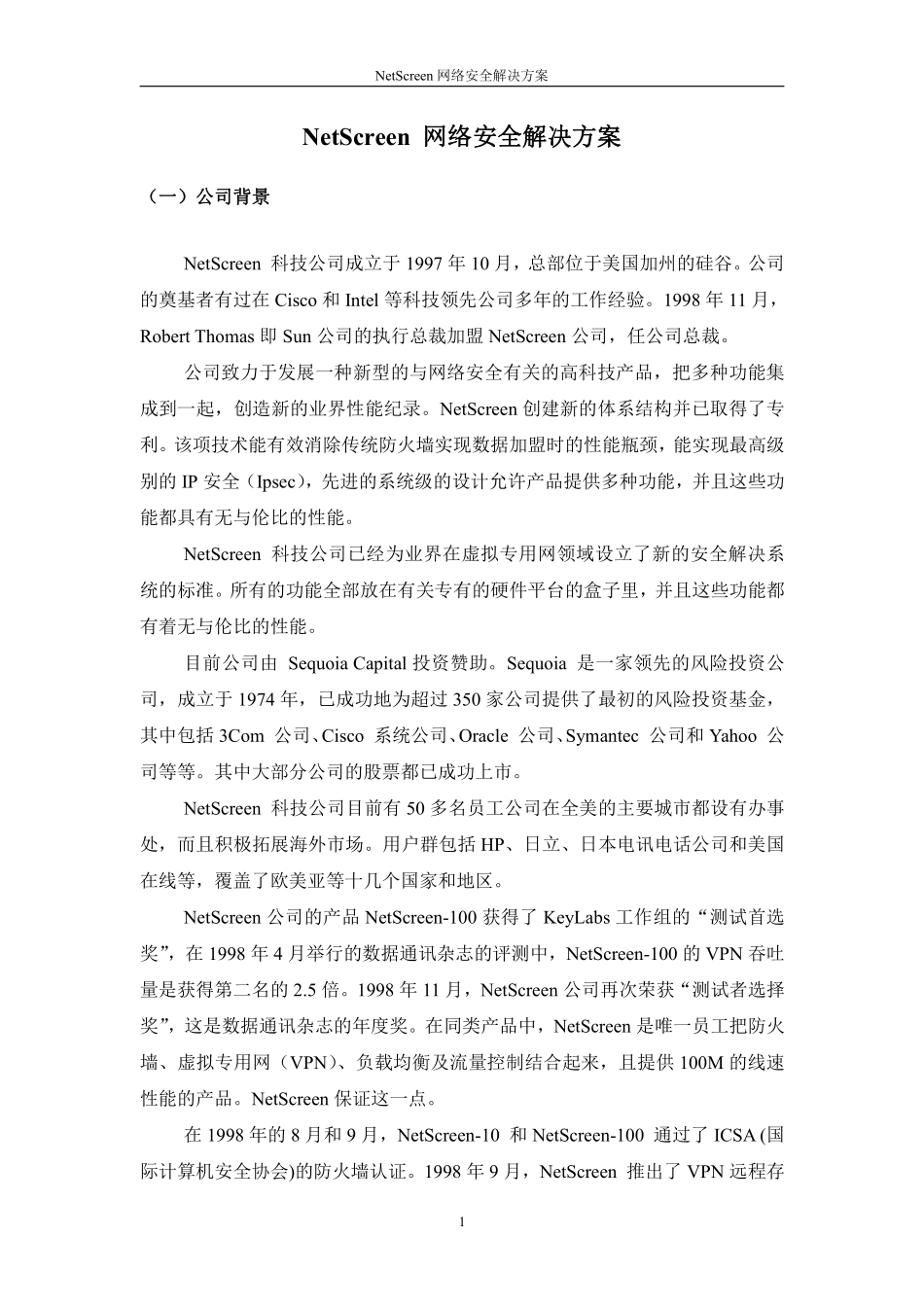 NetScreen 网络安全解决方案

NetScreen 网络安全解决方案

（一）公司背景

NetScreen 科技公司成立于 1997 年 10 月，总部位于美国加州的硅谷。公司的奠基者有过在 Cisco 和 Intel 等科技领先公司多年的工作经验。1998 年 11 月，Robert Thomas 即 Sun 公司的执行总裁加盟 NetScreen 公司，任公司总裁。

公司致力于发展一种新型的与网络安全有关的高科技产品，把多种功能集成到一起，创造新的业界性能纪录。NetScreen 创建新的体系结构并已取得了专利。该项技术能有效消除传统防火墙实现数据加盟时的性能瓶颈，能实现最高级别的 IP 安全（Ipsec），先进的系统级的设计允许产品提供多种功能，并且这些功能都具有无与伦比的性能。

NetScreen 科技公司已经为业界在虚拟专用网领域设立了新的安全解决系统的标准。所有的功能全部放在有关专有的硬件平台的盒子里，并且这些功能都有着无与伦比的性能。

目前公司由 Sequoia Capital 投资赞助。Sequoia 是一家领先的风险投资公司，成立于 1974 年，已成功地为超过 350 家公司提供了最初的风险投资基金，其中包括 3Com 公司、Cisco 系统公司、Oracle 公司、Symantec 公司和 Yahoo 公司等等。其中大部分公司的股票都已成功上市。

NetScreen 科技公司目前有 50 多名员工公司在全美的主要城市都设有办事处，而且积极拓展海外市场。用户群包括 HP、日立、日本电讯电话公司和美国在线等，覆盖了欧美亚等十几个国家和地区。

NetScreen 公司的产品 NetScreen-100 获得了 KeyLabs 工作组的“测试首选奖”，在 1998 年 4 月举行的数据通讯杂志的评测中，NetScreen-100 的 VPN 吞吐量是获得第二名的 2.5 倍。1998 年 11 月，NetScreen 公司再次荣获“测试者选择奖”，这是数据通讯杂志的年度奖。在同类产品中，NetScreen 是唯一员工把防火墙、虚拟专用网（VPN）、负载均衡及流量控制结合起来，且提供 100M 的线速性能的产品。NetScreen 保证这一点。

在 1998 年的 8 月和 9 月，NetScreen-10 和 NetScreen-100 通过了 ICSA (国际计算机安全协会)的防火墙认证。1998 年 9 月，NetScreen 推出了 VPN 远程存

1